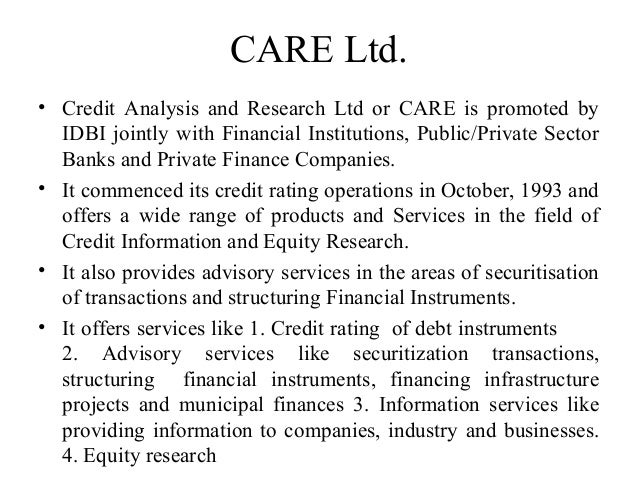 CARE Ltd.

• Credit Analysis and Research Ltd or CARE is promoted by IDBI jointly with Financial Institutions, Public/Private Sector Banks and Private Finance Companies.

• It commenced its credit rating operations in October, 1993 and offers a wide range of products and Services in the field of Credit Information and Equity Research.

• It also provides advisory services in the areas of securitisation of transactions and structuring Financial Instruments.

• It offers services like 1. Credit rating of debt instruments 2. Advisory services like securitization transactions, structuring financial instruments, financing infrastructure projects and municipal finances 3. Information services like providing information to companies, industry and businesses. 4. Equity research